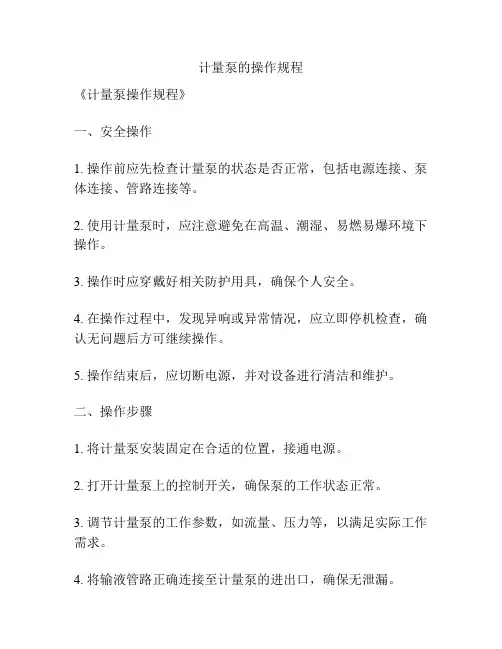 计量泵的操作规程

《计量泵操作规程》

一、安全操作

1. 操作前应先检查计量泵的状态是否正常，包括电源连接、泵体连接、管路连接等。

2. 使用计量泵时，应注意避免在高温、潮湿、易燃易爆环境下操作。

3. 操作时应穿戴好相关防护用具，确保个人安全。

4. 在操作过程中，发现异响或异常情况，应立即停机检查，确认无问题后方可继续操作。

5. 操作结束后，应切断电源，并对设备进行清洁和维护。

二、操作步骤

1. 将计量泵安装固定在合适的位置，接通电源。

2. 打开计量泵上的控制开关，确保泵的工作状态正常。

3. 调节计量泵的工作参数，如流量、压力等，以满足实际工作需求。

4. 将输液管路正确连接至计量泵的进出口，确保无泄漏。